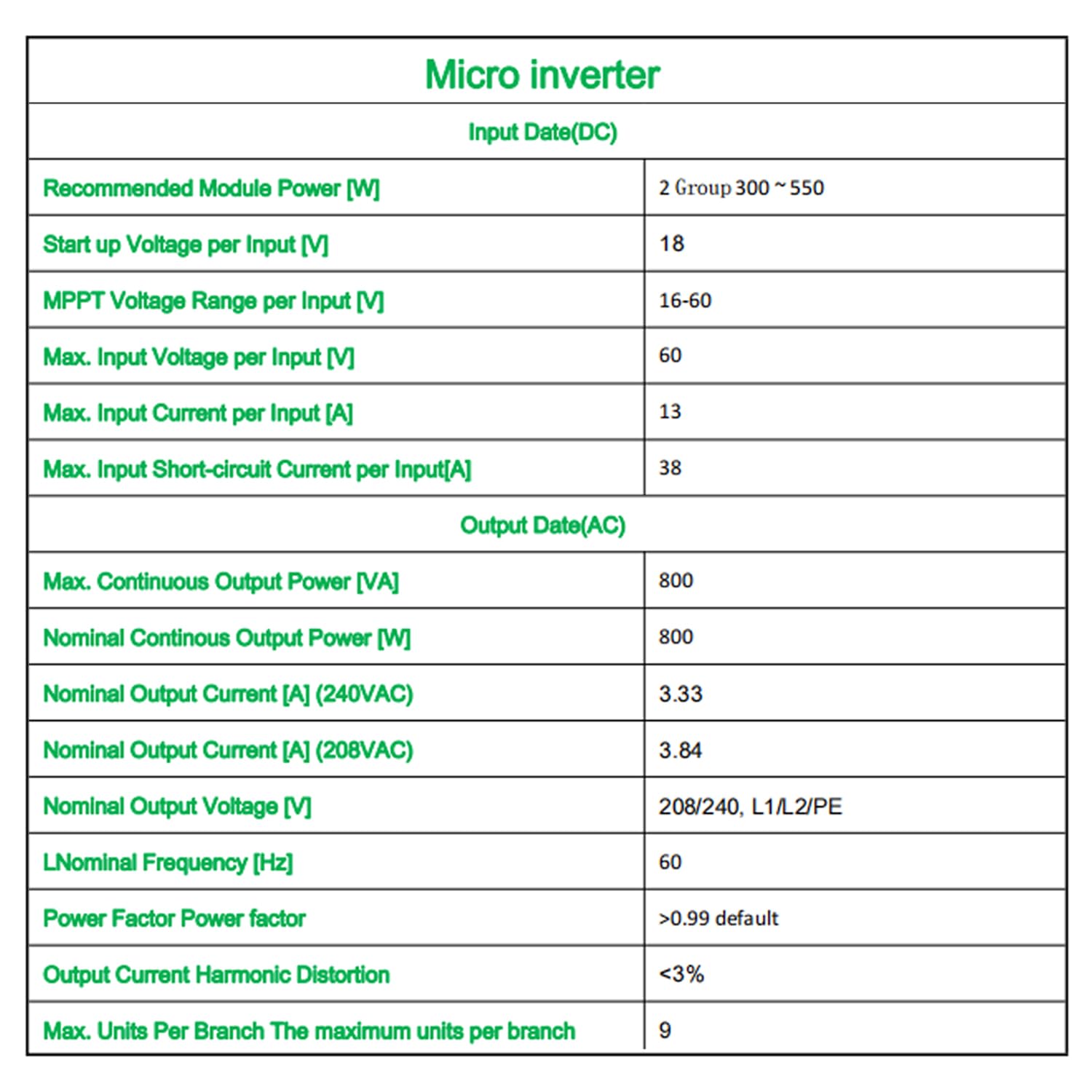 | Micro inverter | |
|---|---|
| Input Date(DC) | |
| Recommended Module Power [W] | 2 Group 300 ~ 550 |
| Start up Voltage per Input [V] | 18 |
| MPPT Voltage Range per Input [V] | 16-60 |
| Max. Input Voltage per Input [V] | 60 |
| Max. Input Current per Input [A] | 13 |
| Max. Input Short-circuit Current per Input[A] | 38 |
| Output Date(AC) | |
| Max. Continuous Output Power [VA] | 800 |
| Nominal Continous Output Power [W] | 800 |
| Nominal Output Current [A] (240VAC) | 3.33 |
| Nominal Output Current [A] (208VAC) | 3.84 |
| Nominal Output Voltage [V] | 208/240, L1/L2/PE |
| LNominal Frequency [Hz] | 60 |
| Power Factor Power factor | >0.99 default |
| Output Current Harmonic Distortion | <3% |
| Max. Units Per Branch The maximum units per branch | 9 |